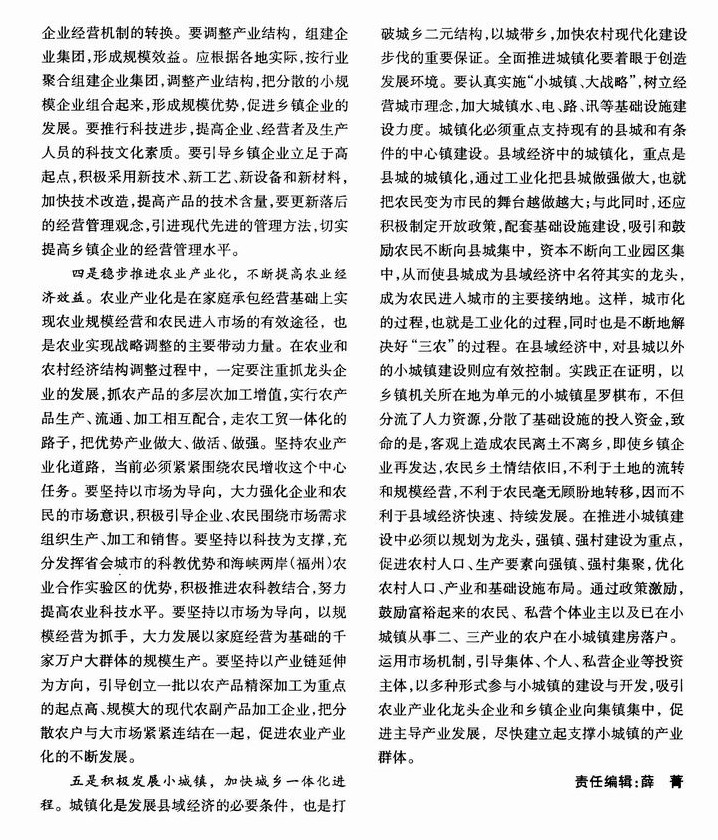 企业经营机制的转换。要调整产业结构，组建企业集团，形成规模效益。应根据各地实际，按行业聚合组建企业集团，调整产业结构，把分散的小规模企业组合起来，形成规模优势，促进乡镇企业的发展。要推行科技进步，提高企业、经营者及生产人员的科技文化素质。要引导乡镇企业立足于高起点，积极采用新技术、新工艺、新设备和新材料，加快技术改造，提高产品的技术含量，要更新落后的经营管理观念，引进现代先进的管理方法，切实提高乡镇企业的经营管理水平。

四是稳步推进农业产业化，不断提高农业经济效益。农业产业化是在家庭承包经营基础上实现农业规模经营和农民进入市场的有效途径，也是农业实现战略调整的主要带动力量。在农业和农村经济结构调整过程中，一定要注重抓龙头企业的发展，抓农产品的多层次加工增值，实行农产品生产、流通、加工相互配合，走农工贸一体化的路子，把优势产业做大、做活、做强。坚持农业产业化道路，当前必须紧紧围绕农民增收这个中心任务。要坚持以市场为导向，大力强化企业和农民的市场意识，积极引导企业、农民围绕市场需求组织生产、加工和销售。要坚持以科技为支撑，充分发挥省会城市的科教优势和海峡两岸（福州）农业合作实验区的优势，积极推进农科教结合，努力提高农业科技水平。要坚持以市场为导向，以规模经营为抓手，大力发展以家庭经营为基础的千家万户大群体的规模生产。要坚持以产业链延伸为方向，引导创立一批以农产品精深加工为重点的起点高、规模大的现代农副产品加工企业，把分散农户与大市场紧紧连结在一起，促进农业产业化的不断发展。

五是积极发展小城镇，加快城乡一体化进程。城镇化是发展县域经济的必要条件，也是打破城乡二元结构，以城带乡，加快农村现代化建设步伐的重要保证。全面推进城镇化要着眼于创造发展环境。要认真实施“小城镇、大战略”，树立经营城市理念，加大城镇水、电、路、讯等基础设施建设力度。城镇化必须重点支持现有的县城和有条件的中心镇建设。县域经济中的城镇化，重点是县城的城镇化，通过工业化把县城做强做大，也就把农民变为市民的舞台越做越大；与此同时，还应积极制定开放政策，配套基础设施建设，吸引和鼓励农民不断向县城集中，资本不断向工业园区集中，从而使县城成为县域经济中名符其实的龙头，成为农民进入城市的主要接纳地。这样，城市化的过程，也就是工业化的过程，同时也是不断地解决好“三农”的过程。在县域经济中，对县城以外的小城镇建设则应有效控制。实践正在证明，以乡镇机关所在地为单元的小城镇星罗棋布，不但分流了人力资源，分散了基础设施的投入资金，致命的是，客观上造成农民离土不离乡，即使乡镇企业再发达，农民乡土情结依旧，不利于土地的流转和规模经营，不利于农民毫无顾盼地转移，因而不利于县域经济快速、持续发展。在推进小城镇建设中必须以规划为龙头，强镇、强村建设为重点，促进农村人口、生产要素向强镇、强村集聚，优化农村人口、产业和基础设施布局。通过政策激励，鼓励富裕起来的农民、私营个体业主以及已在小城镇从事二、三产业的农户在小城镇建房落户。运用市场机制，引导集体、个人、私营企业等投资主体，以多种形式参与小城镇的建设与开发，吸引农业产业化龙头企业和乡镇企业向集镇集中，促进主导产业发展，尽快建立起支撑小城镇的产业群体。

责任编辑：薛 菁